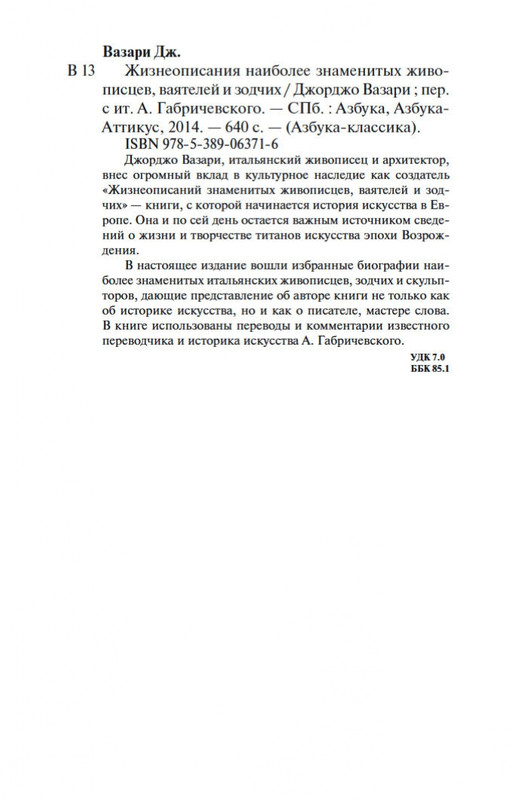 Вазари Дж.

В 13 Жизнеописания наиболее знаменитых живописцев, ваятелей и зодчих / Джорджо Вазари ; пер. с ит. А. Габричевского. — СПб. : Азбука, Азбука-Аттикус, 2014. — 640 с. — (Азбука-классика).

ISBN 978-5-389-06371-6

Джорджо Вазари, итальянский живописец и архитектор, внес огромный вклад в культурное наследие как создатель «Жизнеописаний знаменитых живописцев, ваятелей и зодчих» — книги, с которой начинается история искусства в Европе. Она и по сей день остается важным источником сведений о жизни и творчестве титанов искусства эпохи Возрождения.

В настоящее издание вошли избранные биографии наиболее знаменитых итальянских живописцев, зодчих и скульпторов, дающие представление об авторе книги не только как об историке искусства, но и как о писателе, мастере слова. В книге использованы переводы и комментарии известного переводчика и историка искусства А. Габричевского.

УДК 7.0
ББК 85.1